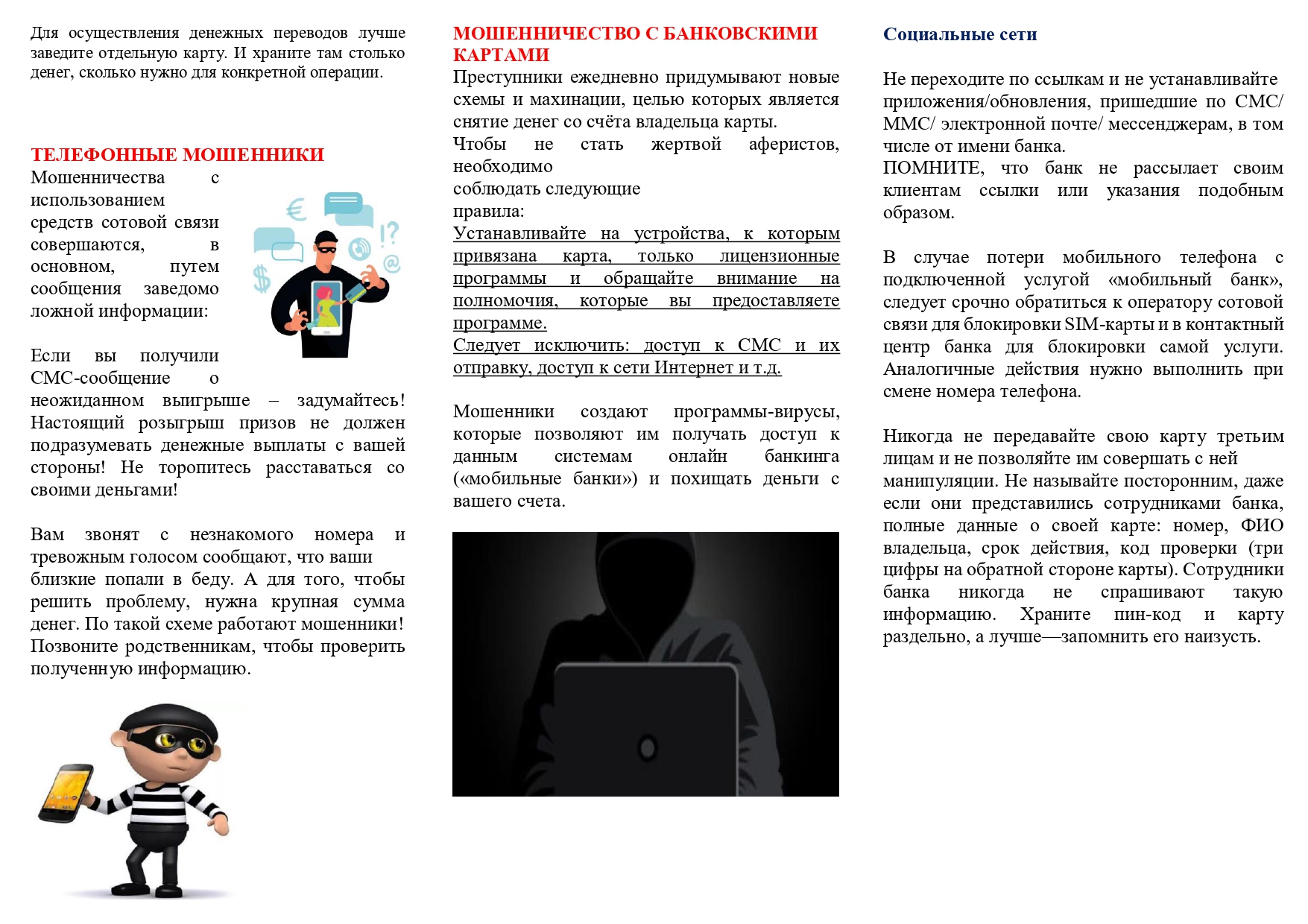 Для осуществления денежных переводов лучше заведите отдельную карту. И храните там столько денег, сколько нужно для конкретной операции.

ТЕЛЕФОННЫЕ МОШЕННИКИ

Мошенничества с использованием средств сотовой связи совершаются, в основном, путем сообщения заведомо ложной информации:

Если вы получили СМС-сообщение о неожиданном выигрыше – задумайтесь! Настоящий розыгрыш призов не должен подразумевать денежные выплаты с вашей стороны! Не торопитесь расставаться со своими деньгами!

Вам звонят с незнакомого номера и тревожным голосом сообщают, что ваши близкие попали в беду. А для того, чтобы решить проблему, нужна крупная сумма денег. По такой схеме работают мошенники! Позвоните родственникам, чтобы проверить полученную информацию.

МОШЕННИЧЕСТВО С БАНКОВСКИМИ КАРТАМИ

Преступники ежедневно придумывают новые схемы и махинации, целью которых является снятие денег со счёта владельца карты.
Чтобы не стать жертвой аферистов, необходимо
соблюдать следующие
правила:
Устанавливайте на устройства, к которым привязана карта, только лицензионные программы и обращайте внимание на полномочия, которые вы предоставляете программе.
Следует исключить: доступ к СМС и их отправку, доступ к сети Интернет и т.д.

Мошенники создают программы-вирусы, которые позволяют им получать доступ к данным системам онлайн банкинга («мобильные банки») и похищать деньги с вашего счета.

Социальные сети

Не переходите по ссылкам и не устанавливайте приложения/обновления, пришедшие по СМС/ ММС/ электронной почте/ мессенджерам, в том числе от имени банка.
ПОМНИТЕ, что банк не рассылает своим клиентам ссылки или указания подобным образом.

В случае потери мобильного телефона с подключенной услугой «мобильный банк», следует срочно обратиться к оператору сотовой связи для блокировки SIM-карты и в контактный центр банка для блокировки самой услуги. Аналогичные действия нужно выполнить при смене номера телефона.

Никогда не передавайте свою карту третьим лицам и не позволяйте им совершать с ней манипуляции. Не называйте посторонним, даже если они представились сотрудниками банка, полные данные о своей карте: номер, ФИО владельца, срок действия, код проверки (три цифры на обратной стороне карты). Сотрудники банка никогда не спрашивают такую информацию. Храните пин-код и карту раздельно, а лучше—запомнить его наизусть.